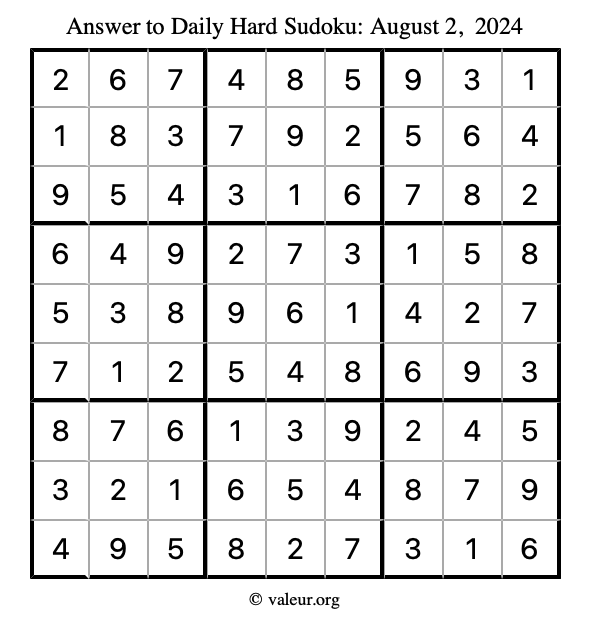 Answer to Daily Hard Sudoku: August 2, 2024

| | | | | | | | | |
|---|---|---|---|---|---|---|---|---|
| 2 | 6 | 7 | 4 | 8 | 5 | 9 | 3 | 1 |
| 1 | 8 | 3 | 7 | 9 | 2 | 5 | 6 | 4 |
| 9 | 5 | 4 | 3 | 1 | 6 | 7 | 8 | 2 |
| 6 | 4 | 9 | 2 | 7 | 3 | 1 | 5 | 8 |
| 5 | 3 | 8 | 9 | 6 | 1 | 4 | 2 | 7 |
| 7 | 1 | 2 | 5 | 4 | 8 | 6 | 9 | 3 |
| 8 | 7 | 6 | 1 | 3 | 9 | 2 | 4 | 5 |
| 3 | 2 | 1 | 6 | 5 | 4 | 8 | 7 | 9 |
| 4 | 9 | 5 | 8 | 2 | 7 | 3 | 1 | 6 |

© valeur.org